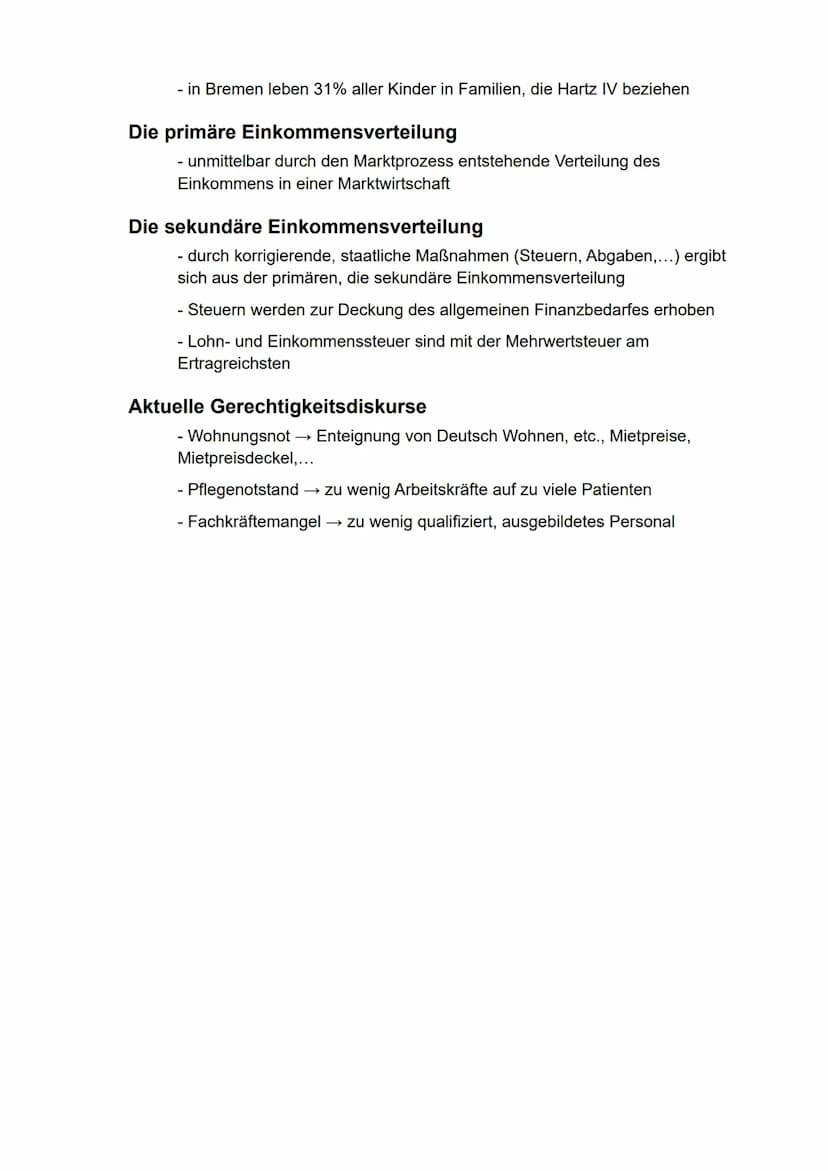 - in Bremen leben 31% aller Kinder in Familien, die Hartz IV beziehen

Die primäre Einkommensverteilung

- unmittelbar durch den Marktprozess entstehende Verteilung des Einkommens in einer Marktwirtschaft

Die sekundäre Einkommensverteilung

- durch korrigierende, staatliche Maßnahmen (Steuern, Abgaben,...) ergibt sich aus der primären, die sekundäre Einkommensverteilung

- Steuern werden zur Deckung des allgemeinen Finanzbedarfes erhoben

- Lohn- und Einkommenssteuer sind mit der Mehrwertsteuer am Ertragreichsten

Aktuelle Gerechtigkeitsdiskurse

- Wohnungsnot → Enteignung von Deutsch Wohnen, etc., Mietpreise, Mietpreisdeckel,...

- Pflegenotstand → zu wenig Arbeitskräfte auf zu viele Patienten

- Fachkräftemangel → zu wenig qualifiziert, ausgebildetes Personal